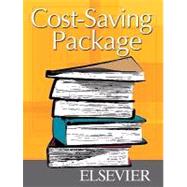 Cost-Saving Package

ELSEVIER